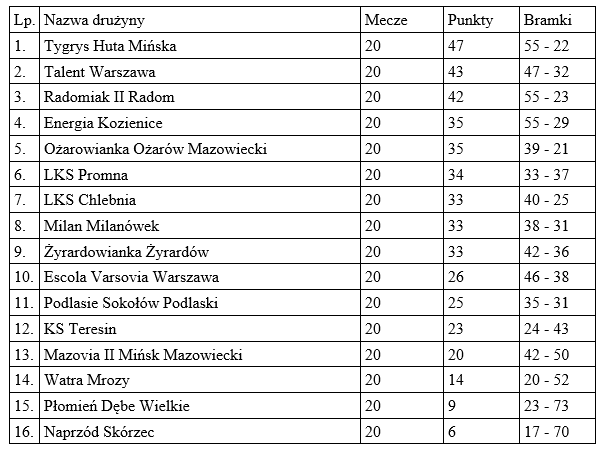 | Lp. | Nazwa drużyny | Mecze | Punkty | Bramki |
|---|---|---|---|---|
| 1. | Tygrys Huta Mińska | 20 | 47 | 55 - 22 |
| 2. | Talent Warszawa | 20 | 43 | 47 - 32 |
| 3. | Radomiak II Radom | 20 | 42 | 55 - 23 |
| 4. | Energia Kozienice | 20 | 35 | 55 - 29 |
| 5. | Ożarowianka Ożarów Mazowiecki | 20 | 35 | 39 - 21 |
| 6. | LKS Promna | 20 | 34 | 33 - 37 |
| 7. | LKS Chlebnia | 20 | 33 | 40 - 25 |
| 8. | Milan Milanówek | 20 | 33 | 38 - 31 |
| 9. | Żyrardowianka Żyrardów | 20 | 33 | 42 - 36 |
| 10. | Escola Varsovia Warszawa | 20 | 26 | 46 - 38 |
| 11. | Podlasie Sokołów Podlaski | 20 | 25 | 35 - 31 |
| 12. | KS Teresin | 20 | 23 | 24 - 43 |
| 13. | Mazovia II Mińsk Mazowiecki | 20 | 20 | 42 - 50 |
| 14. | Watra Mrozy | 20 | 14 | 20 - 52 |
| 15. | Płomień Dębe Wielkie | 20 | 9 | 23 - 73 |
| 16. | Naprzód Skórzec | 20 | 6 | 17 - 70 |